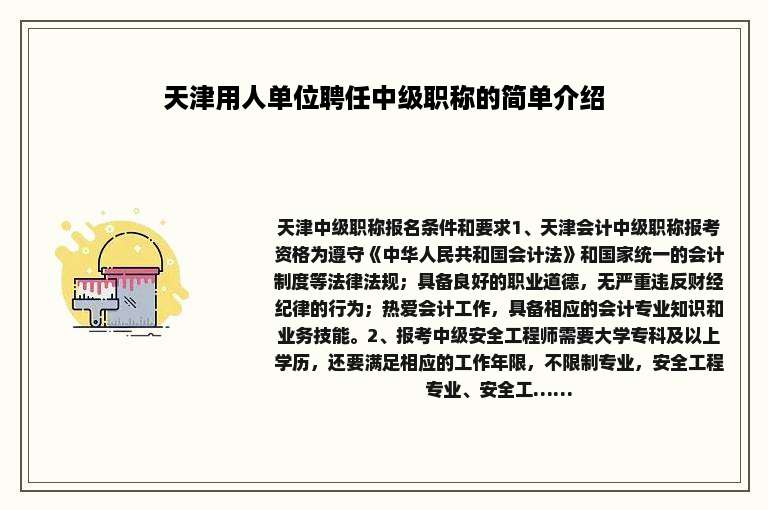 天津用人单位聘任中级职称的简单介绍

天津中级职称报名条件和要求1、天津会计中级职称报考资格为遵守《中华人民共和国会计法》和国家统一的会计制度等法律法规；具备良好的职业道德，无严重违反财经纪律的行为；热爱会计工作，具备相应的会计专业知识和业务技能。2、报考中级安全工程师需要大学专科及以上学历，还要满足相应的工作年限，不限制专业，安全工程专业、安全工......